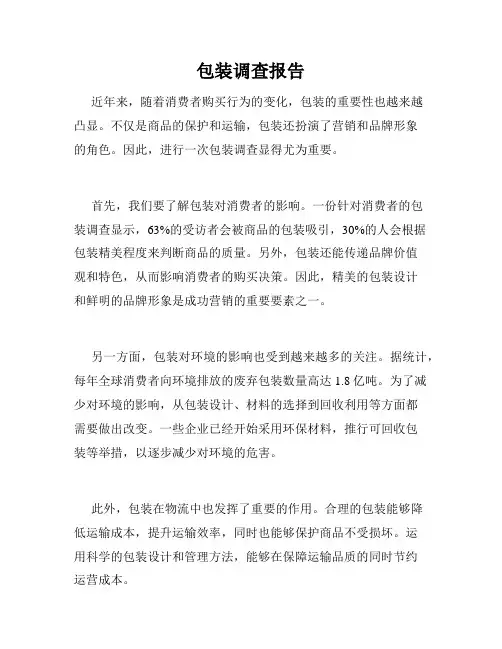 包装调查报告

近年来，随着消费者购买行为的变化，包装的重要性也越来越凸显。不仅是商品的保护和运输，包装还扮演了营销和品牌形象的角色。因此，进行一次包装调查显得尤为重要。

首先，我们要了解包装对消费者的影响。一份针对消费者的包装调查显示，63%的受访者会被商品的包装吸引，30%的人会根据包装精美程度来判断商品的质量。另外，包装还能传递品牌价值观和特色，从而影响消费者的购买决策。因此，精美的包装设计和鲜明的品牌形象是成功营销的重要要素之一。

另一方面，包装对环境的影响也受到越来越多的关注。据统计，每年全球消费者向环境排放的废弃包装数量高达 1.8 亿吨。为了减少对环境的影响，从包装设计、材料的选择到回收利用等方面都需要做出改变。一些企业已经开始采用环保材料，推行可回收包装等举措，以逐步减少对环境的危害。

此外，包装在物流中也发挥了重要的作用。合理的包装能够降低运输成本，提升运输效率，同时也能够保护商品不受损坏。运用科学的包装设计和管理方法，能够在保障运输品质的同时节约运营成本。